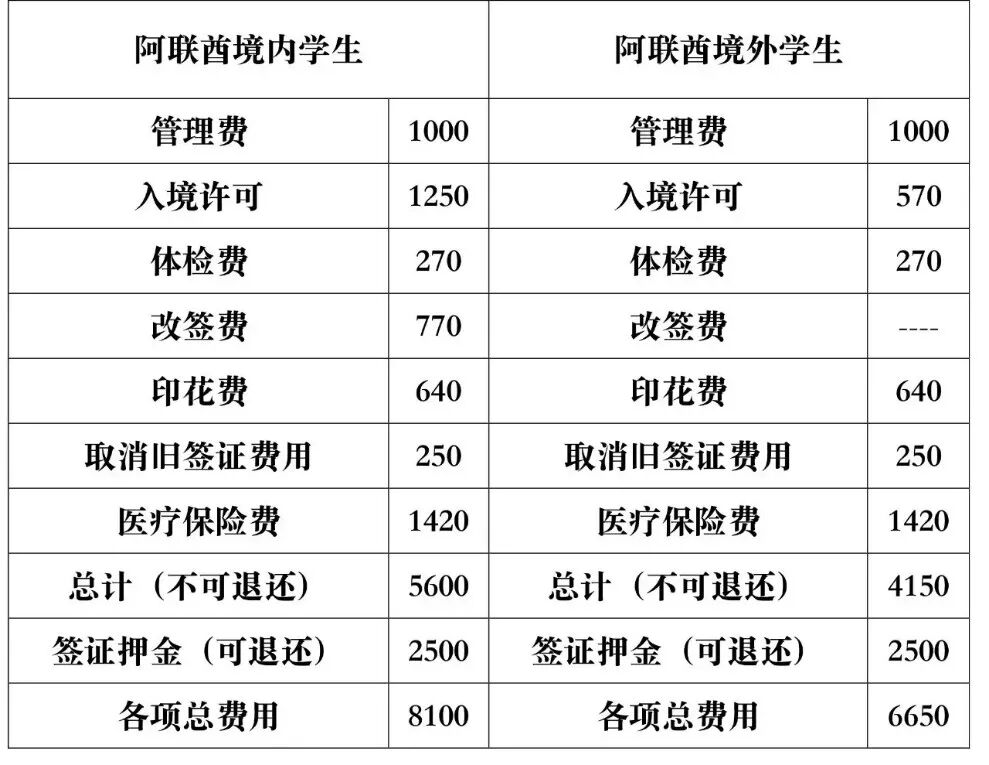 | 阿联酋境内学生 | | 阿联酋境外学生 | |
|---|---|---|---|
| 管理费 | 1000 | 管理费 | 1000 |
| 入境许可 | 1250 | 入境许可 | 570 |
| 体检费 | 270 | 体检费 | 270 |
| 改签费 | 770 | 改签费 | ---- |
| 印花费 | 640 | 印花费 | 640 |
| 取消旧签证费用 | 250 | 取消旧签证费用 | 250 |
| 医疗保险费 | 1420 | 医疗保险费 | 1420 |
| 总计（不可退还） | 5600 | 总计（不可退还） | 4150 |
| 签证押金（可退还） | 2500 | 签证押金（可退还） | 2500 |
| 各项总费用 | 8100 | 各项总费用 | 6650 |